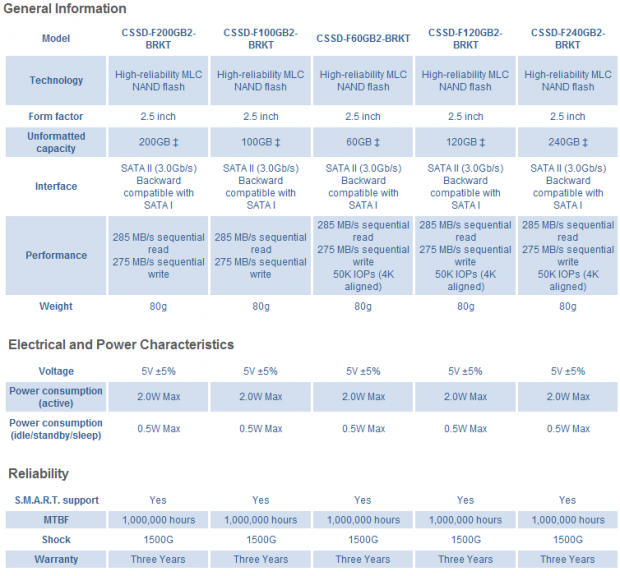 General Information

| Model | CSSD-F200GB2-BRKT | CSSD-F100GB2-BRKT | CSSD-F60GB2-BRKT | CSSD-F120GB2-BRKT | CSSD-F240GB2-BRKT |
|---|---|---|---|---|---|
| Technology | High-reliability MLC NAND flash | High-reliability MLC NAND flash | High-reliability MLC NAND flash | High-reliability MLC NAND flash | High-reliability MLC NAND flash |
| Form factor | 2.5 inch | 2.5 inch | 2.5 inch | 2.5 inch | 2.5 inch |
| Unformatted capacity | 200GB ‡ | 100GB ‡ | 60GB ‡ | 120GB ‡ | 240GB ‡ |
| Interface | SATA II (3.0Gb/s) Backward compatible with SATA I | SATA II (3.0Gb/s) Backward compatible with SATA I | SATA II (3.0Gb/s) Backward compatible with SATA I | SATA II (3.0Gb/s) Backward compatible with SATA I | SATA II (3.0Gb/s) Backward compatible with SATA I |
| Performance | 285 MB/s sequential read 275 MB/s sequential write | 285 MB/s sequential read 275 MB/s sequential write | 285 MB/s sequential read 275 MB/s sequential write 50K IOPs (4K aligned) | 285 MB/s sequential read 275 MB/s sequential write 50K IOPs (4K aligned) | 285 MB/s sequential read 275 MB/s sequential write 50K IOPs (4K aligned) |
| Weight | 80g | 80g | 80g | 80g | 80g |

Electrical and Power Characteristics

| Voltage | 5V ±5% | 5V ±5% | 5V ±5% | 5V ±5% | 5V ±5% |
|---|---|---|---|---|---|
| Power consumption (active) | 2.0W Max | 2.0W Max | 2.0W Max | 2.0W Max | 2.0W Max |
| Power consumption (idle/standby/sleep) | 0.5W Max | 0.5W Max | 0.5W Max | 0.5W Max | 0.5W Max |

Reliability

| S.M.A.R.T. support | Yes | Yes | Yes | Yes | Yes |
|---|---|---|---|---|---|
| MTBF | 1,000,000 hours | 1,000,000 hours | 1,000,000 hours | 1,000,000 hours | 1,000,000 hours |
| Shock | 1500G | 1500G | 1500G | 1500G | 1500G |
| Warranty | Three Years | Three Years | Three Years | Three Years | Three Years |